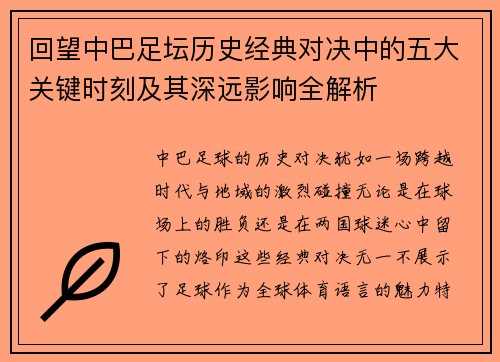 回望中巴足坛历史经典对决中的五大关键时刻及其深远影响全解析

中巴足球的历史对决犹如一场跨越时代与地域的激烈碰撞无论是在球场上的胜负还是在两国球迷心中留下的烙印这些经典对决无一不展示了足球作为全球体育语言的魅力特